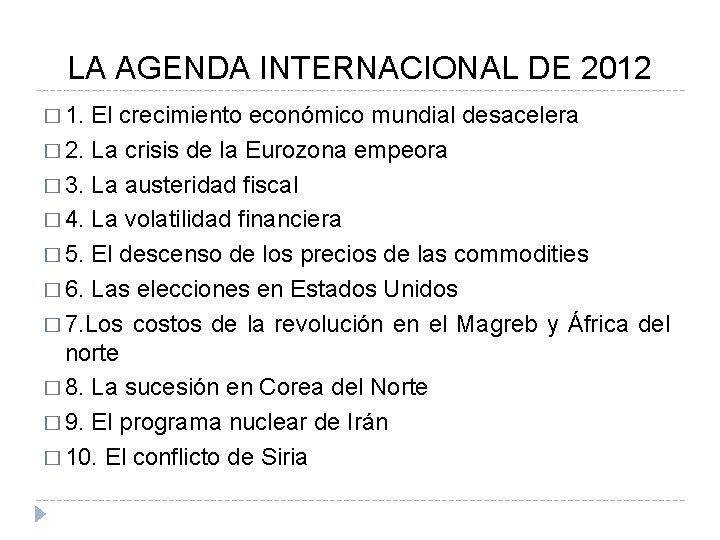 LA AGENDA INTERNACIONAL DE 2012

□ 1. El crecimiento económico mundial desacelera

□ 2. La crisis de la Eurozona empeora

□ 3. La austeridad fiscal

□ 4. La volatilidad financiera

□ 5. El descenso de los precios de las commodities

□ 6. Las elecciones en Estados Unidos

□ 7.Los costos de la revolución en el Magreb y África del norte

□ 8. La sucesión en Corea del Norte

□ 9. El programa nuclear de Irán

□ 10. El conflicto de Siria